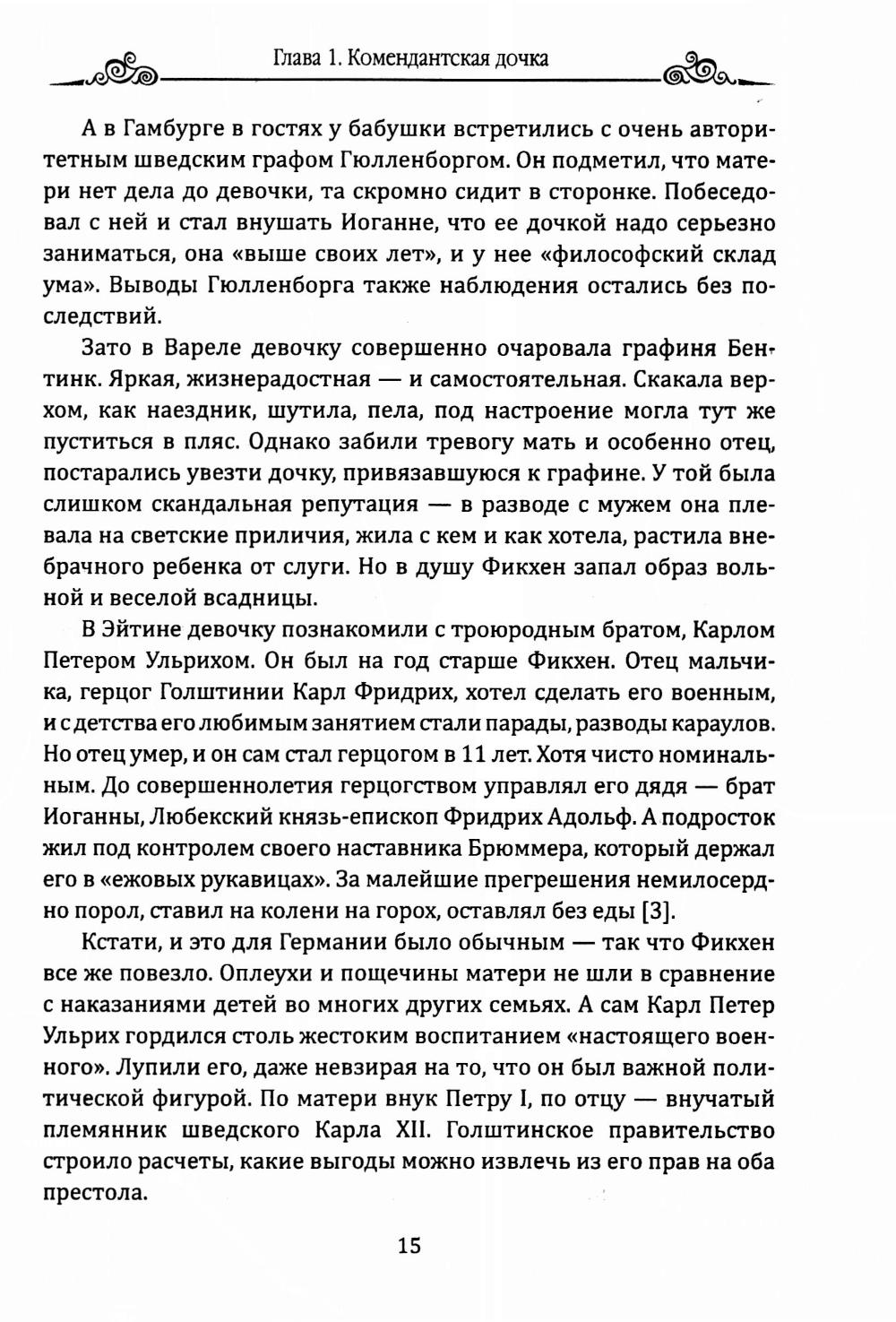 Глава 1. Комендантская дочка

А в Гамбурге в гостях у бабушки встретились с очень авторитетным шведским графом Гюлленборгом. Он подметил, что матери нет дела до девочки, та скромно сидит в сторонке. Побеседовал с ней и стал внушать Иоганне, что ее дочкой надо серьезно заниматься, она «выше своих лет», и у нее «философский склад ума». Выводы Гюлленборга также наблюдения остались без последствий.

Зато в Вареле девочку совершенно очаровала графиня Бентинк. Яркая, жизнерадостная — и самостоятельная. Скакала верхом, как наездник, шутила, пела, под настроение могла тут же пуститься в пляс. Однако забили тревогу мать и особенно отец, постарались увезти дочку, привязавшуюся к графине. У той была слишком скандальная репутация — в разводе с мужем она плевала на светские приличия, жила с кем и как хотела, растила внебрачного ребенка от слуги. Но в душу Фикхен запал образ вольной и веселой всадницы.

В Эйтине девочку познакомили с троюродным братом, Карлом Петером Ульрихом. Он был на год старше Фикхен. Отец мальчика, герцог Голштинии Карл Фридрих, хотел сделать его военным, и с детства его любимым занятием стали парады, разводы караулов. Но отец умер, и он сам стал герцогом в 11 лет. Хотя чисто номинальным. До совершеннолетия герцогством управлял его дядя — брат Иоганны, Любекский князь-епископ Фридрих Адольф. А подросток жил под контролем своего наставника Брюммера, который держал его в «ежовых рукавицах». За малейшие прегрешения немилосердно порол, ставил на колени на горох, оставлял без еды [3].

Кстати, и это для Германии было обычным — так что Фикхен все же повезло. Оплеухи и пощечины матери не шли в сравнение с наказаниями детей во многих других семьях. А сам Карл Петер Ульрих гордился столь жестоким воспитанием «настоящего военного». Лупили его, даже невзирая на то, что он был важной политической фигурой. По матери внук Петру I, по отцу — внучатый племянник шведского Карла XII. Голштинское правительство строило расчеты, какие выгоды можно извлечь из его прав на оба престола.

15